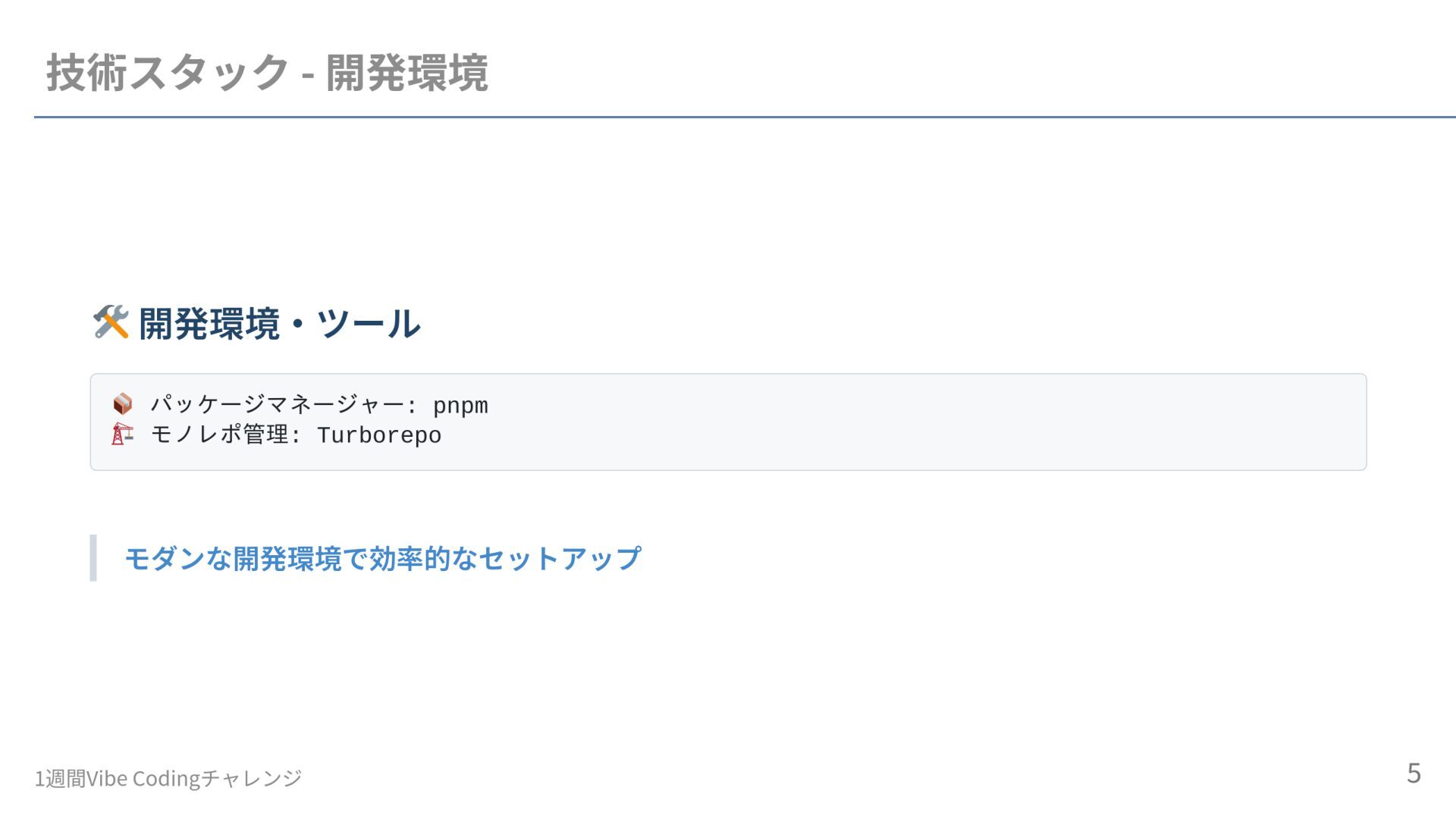 技術スタック - 開発環境

🛠 開発環境・ツール

📦 パッケージマネージャー: pnpm
🏗 モノレポ管理: Turborepo

モダンな開発環境で効率的なセットアップ

1週間Vibe Codingチャレンジ

5